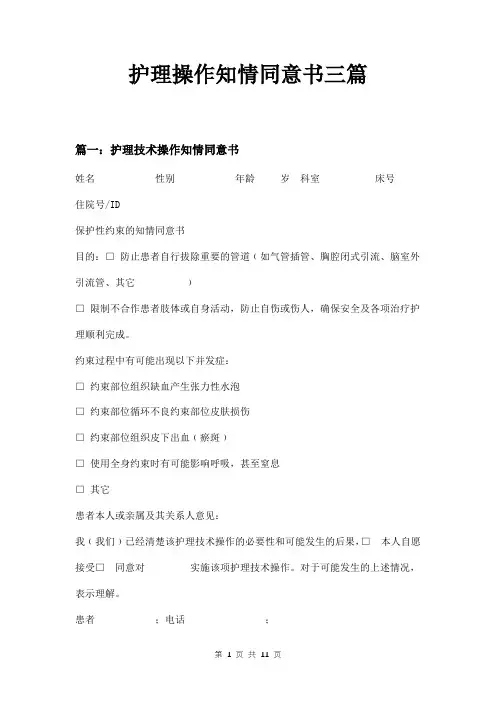 护理操作知情同意书三篇

篇一：护理技术操作知情同意书

姓名　　　　性别　　　　年龄　　岁　科室　　　　床号

住院号/ID

保护性约束的知情同意书

目的：□ 防止患者自行拔除重要的管道（如气管插管、胸腔闭式引流、脑室外引流管、其它　　　　）

□ 限制不合作患者肢体或自身活动，防止自伤或伤人，确保安全及各项治疗护理顺利完成。

约束过程中有可能出现以下并发症：

□ 约束部位组织缺血产生张力性水泡

□ 约束部位循环不良约束部位皮肤损伤

□ 约束部位组织皮下出血（瘀斑）

□ 使用全身约束时有可能影响呼吸，甚至窒息

□ 其它

患者本人或亲属及其关系人意见：

我（我们）已经清楚该护理技术操作的必要性和可能发生的后果，□ 本人自愿接受□ 同意对　　　　实施该项护理技术操作。对于可能发生的上述情况，表示理解。

患者　　　　：电话　　　　：

第 1 页 共 11 页